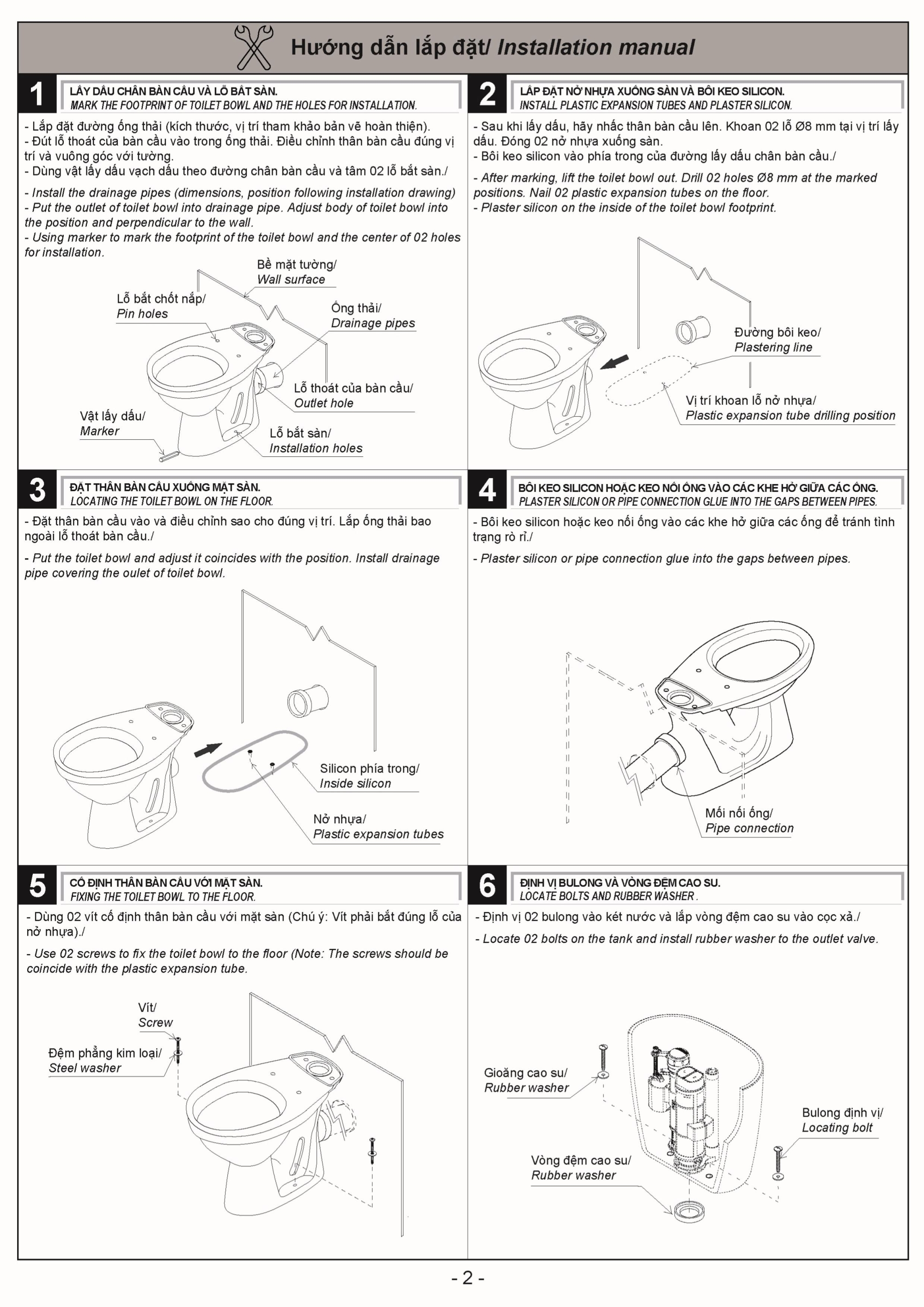 Hướng dẫn lắp đặt/ Installation manual

1

LẤY DẤU CHÂN BÀN CẦU VÀ LỖ BẮT SÀN.
MARK THE FOOTPRINT OF TOILET BOWL AND THE HOLES FOR INSTALLATION.

- Lắp đặt đường ống thải (kích thước, vị trí tham khảo bản vẽ hoàn thiện).
- Đút lỗ thoát của bàn cầu vào trong ống thải. Điều chỉnh thân bàn cầu đúng vị trí và vuông góc với tường.
- Dùng vật lấy dấu vạch dấu theo đường chân bàn cầu và tâm 02 lỗ bắt sàn./

- Install the drainage pipes (dimensions, position following installation drawing)
- Put the outlet of toilet bowl into drainage pipe. Adjust body of toilet bowl into the position and perpendicular to the wall.
- Using marker to mark the footprint of the toilet bowl and the center of 02 holes for installation.

Bề mặt tường/
Wall surface
Lỗ bắt chốt nắp/
Pin holes
Ống thải/
Drainage pipes
Lỗ thoát của bàn cầu/
Outlet hole
Vật lấy dấu/
Marker
Lỗ bắt sàn/
Installation holes

2

LẮP ĐẶT NỞ NHỰA XUỐNG SÀN VÀ BÔI KEO SILICON.
INSTALL PLASTIC EXPANSION TUBES AND PLASTER SILICON.

- Sau khi lấy dấu, hãy nhấc thân bàn cầu lên. Khoan 02 lỗ Ø8 mm tại vị trí lấy dấu. Đóng 02 nở nhựa xuống sàn.
- Bôi keo silicon vào phía trong của đường lấy dấu chân bàn cầu./

- After marking, lift the toilet bowl out. Drill 02 holes Ø8 mm at the marked positions. Nail 02 plastic expansion tubes on the floor.
- Plaster silicon on the inside of the toilet bowl footprint.

Đường bôi keo/
Plastering line
Vị trí khoan lỗ nở nhựa/
Plastic expansion tube drilling position

3

ĐẶT THÂN BÀN CẦU XUỐNG MẶT SÀN.
LOCATING THE TOILET BOWL ON THE FLOOR.

- Đặt thân bàn cầu vào và điều chỉnh sao cho đúng vị trí. Lắp ống thải bao ngoài lỗ thoát bàn cầu./

- Put the toilet bowl and adjust it coincides with the position. Install drainage pipe covering the oulet of toilet bowl.

Silicon phía trong/
Inside silicon
Nở nhựa/
Plastic expansion tubes

4

BÔI KEO SILICON HOẶC KEO NỐI ỐNG VÀO CÁC KHE HỞ GIỮA CÁC ỐNG.
PLASTER SILICON OR PIPE CONNECTION GLUE INTO THE GAPS BETWEEN PIPES.

- Bôi keo silicon hoặc keo nối ống vào các khe hở giữa các ống để tránh tình trạng rò rỉ./

- Plaster silicon or pipe connection glue into the gaps between pipes.

Mối nối ống/
Pipe connection

5

CỐ ĐỊNH THÂN BÀN CẦU VỚI MẶT SÀN.
FIXING THE TOILET BOWL TO THE FLOOR.

- Dùng 02 vít cố định thân bàn cầu với mặt sàn (Chú ý: Vít phải bắt đúng lỗ của nở nhựa)./

- Use 02 screws to fix the toilet bowl to the floor (Note: The screws should be coincide with the plastic expansion tube.

Vít/
Screw
Đệm phẳng kim loại/
Steel washer

6

ĐỊNH VỊ BULONG VÀ VÒNG ĐỆM CAO SU.
LOCATE BOLTS AND RUBBER WASHER .

- Định vị 02 bulong vào két nước và lắp vòng đệm cao su vào cọc xả./

- Locate 02 bolts on the tank and install rubber washer to the outlet valve.

Gioăng cao su/
Rubber washer
Bulong định vị/
Locating bolt
Vòng đệm cao su/
Rubber washer

- 2 -